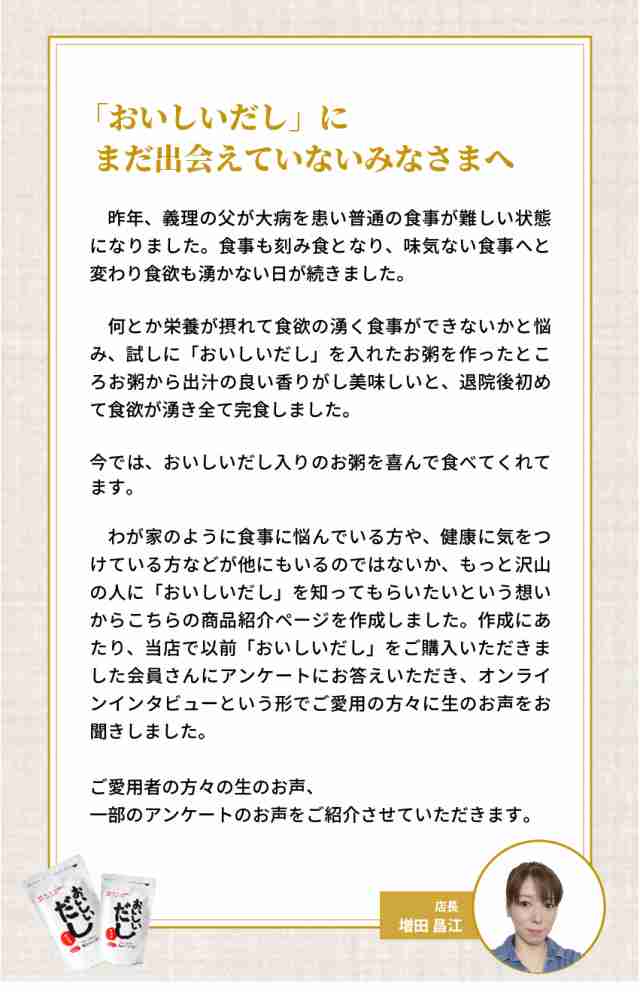 「おいしいだし」に
まだ出会えていないみなさまへ

昨年、義理の父が大病を患い普通の食事が難しい状態になりました。食事も刻み食となり、味気ない食事へと変わり食欲も湧かない日が続きました。

何とか栄養が摂れて食欲の湧く食事ができないかと悩み、試しに「おいしいだし」を入れたお粥を作ったところお粥から出汁の良い香りがし美味しいと、退院後初めて食欲が湧き全て完食しました。

今では、おいしいだし入りのお粥を喜んで食べてくれてます。

わが家のように食事に悩んでいる方や、健康に気をつけている方などが他にもいるのではないか、もっと沢山の人に「おいしいだし」を知ってもらいたいという想いからこちらの商品紹介ページを作成しました。作成にあたり、当店で以前「おいしいだし」をご購入いただきました会員さんにアンケートにお答えいただき、オンラインインタビューという形でご愛用の方々に生のお声をお聞きしました。

ご愛用者の方々の生のお声、
一部のアンケートのお声をご紹介させていただきます。

おいしいだし
おいしいだし

店長
増田 昌江